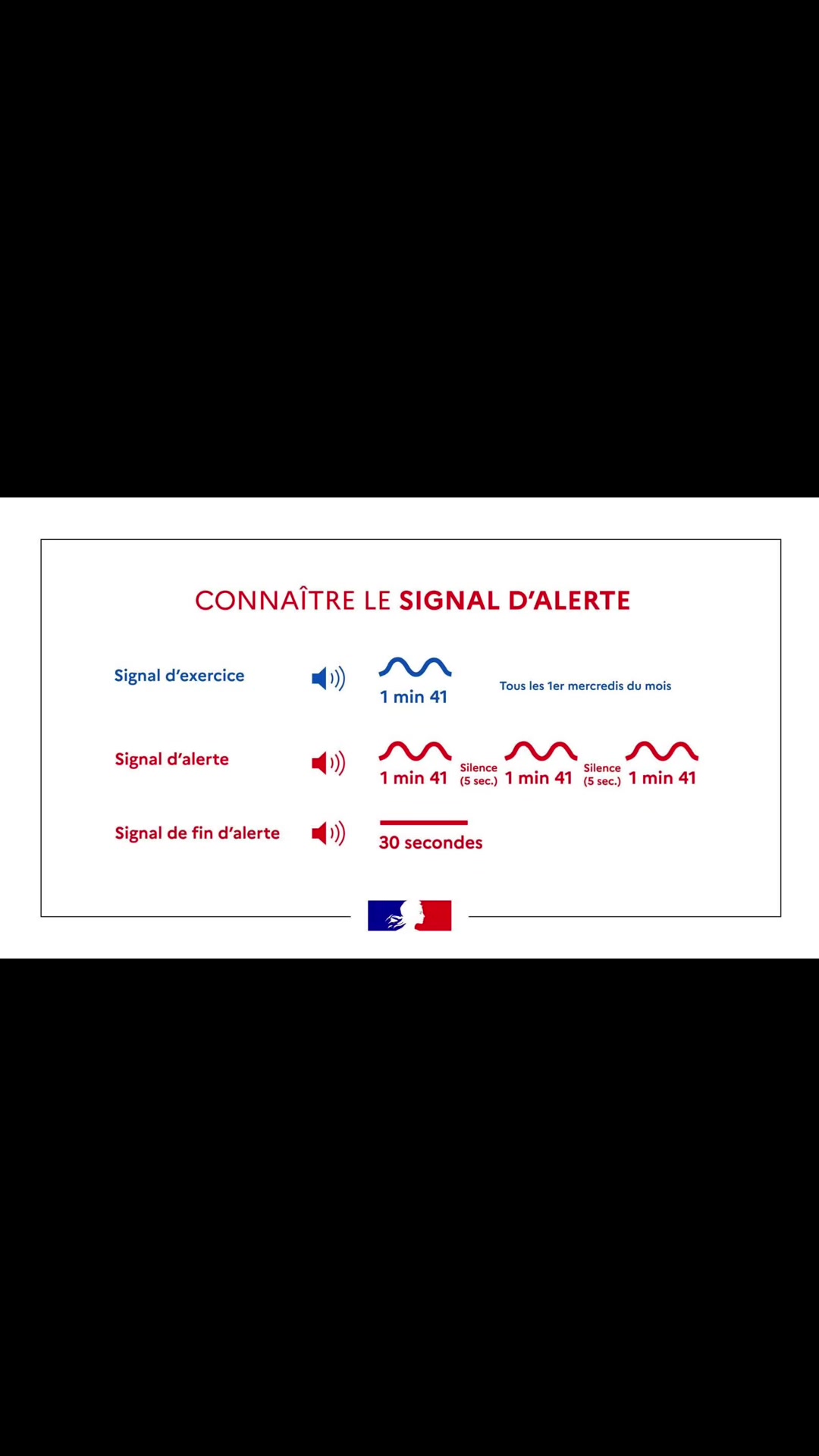 CONNAÎTRE LE SIGNAL D'ALERTE

Signal d'exercice 1 min 41 Tous les 1er mercredis du mois

Signal d'alerte 1 min 41 Silence (5 sec.) 1 min 41 Silence (5 sec.) 1 min 41

Signal de fin d'alerte 30 secondes